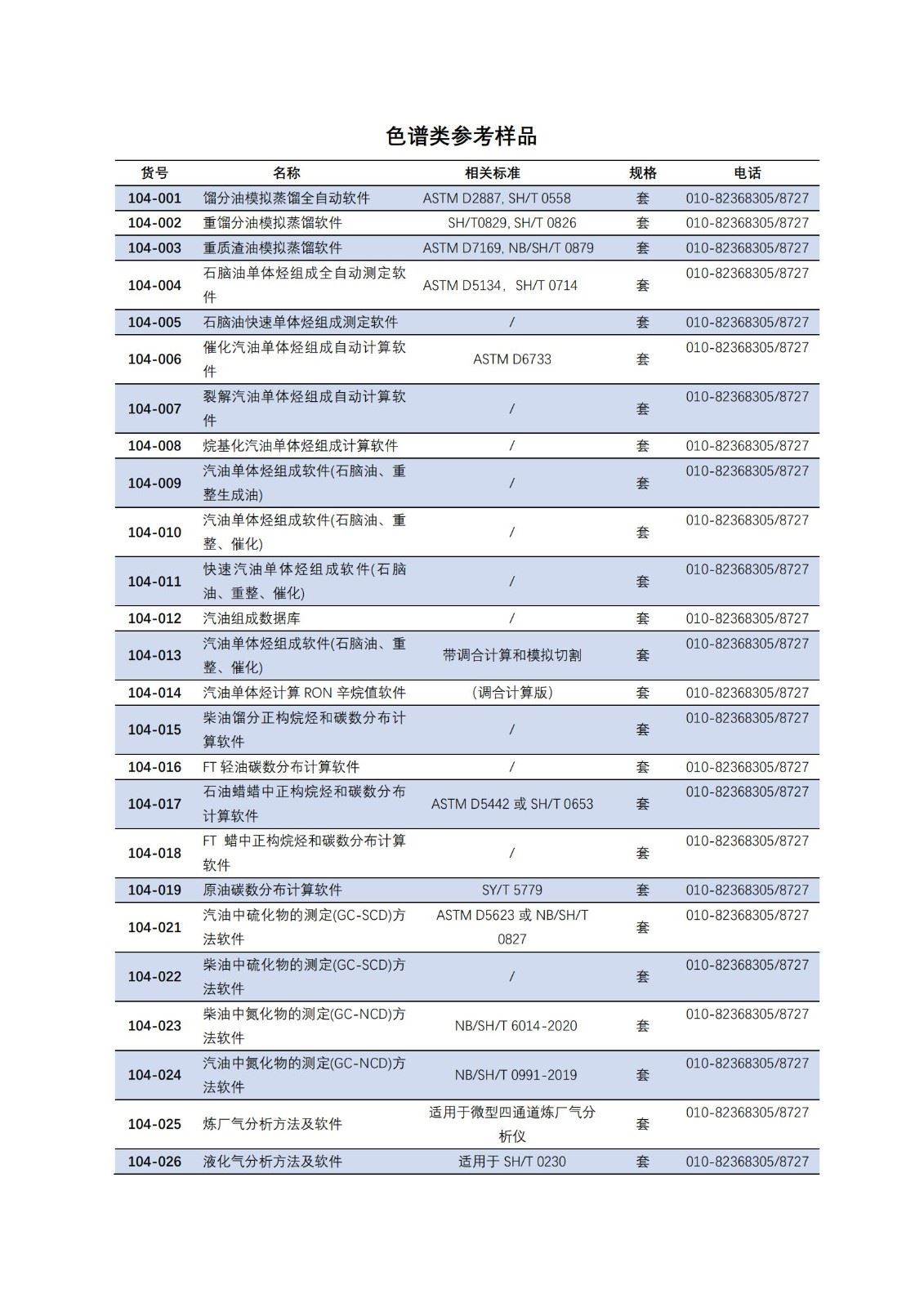 色谱类参考样品

| 货号 | 名称 | 相关标准 | 规格 | 电话 |
|---|---|---|---|---|
| 104-001 | 馏分油模拟蒸馏全自动软件 | ASTM D2887, SH/T 0558 | 套 | 010-82368305/8727 |
| 104-002 | 重馏分油模拟蒸馏软件 | SH/T0829, SH/T 0826 | 套 | 010-82368305/8727 |
| 104-003 | 重质渣油模拟蒸馏软件 | ASTM D7169, NB/SH/T 0879 | 套 | 010-82368305/8727 |
| 104-004 | 石脑油单体烃组成全自动测定软件 | ASTM D5134，SH/T 0714 | 套 | 010-82368305/8727 |
| 104-005 | 石脑油快速单体烃组成测定软件 | / | 套 | 010-82368305/8727 |
| 104-006 | 催化汽油单体烃组成自动计算软件 | ASTM D6733 | 套 | 010-82368305/8727 |
| 104-007 | 裂解汽油单体烃组成自动计算软件 | / | 套 | 010-82368305/8727 |
| 104-008 | 烷基化汽油单体烃组成计算软件 | / | 套 | 010-82368305/8727 |
| 104-009 | 汽油单体烃组成软件(石脑油、重整生成油) | / | 套 | 010-82368305/8727 |
| 104-010 | 汽油单体烃组成软件(石脑油、重整、催化) | / | 套 | 010-82368305/8727 |
| 104-011 | 快速汽油单体烃组成软件(石脑油、重整、催化) | / | 套 | 010-82368305/8727 |
| 104-012 | 汽油组成数据库 | / | 套 | 010-82368305/8727 |
| 104-013 | 汽油单体烃组成软件(石脑油、重整、催化) | 带调合计算和模拟切割 | 套 | 010-82368305/8727 |
| 104-014 | 汽油单体烃计算 RON 辛烷值软件 | (调合计算版) | 套 | 010-82368305/8727 |
| 104-015 | 柴油馏分正构烷烃和碳数分布计算软件 | / | 套 | 010-82368305/8727 |
| 104-016 | FT 轻油碳数分布计算软件 | / | 套 | 010-82368305/8727 |
| 104-017 | 石油蜡蜡中正构烷烃和碳数分布计算软件 | ASTM D5442 或 SH/T 0653 | 套 | 010-82368305/8727 |
| 104-018 | FT 蜡中正构烷烃和碳数分布计算软件 | / | 套 | 010-82368305/8727 |
| 104-019 | 原油碳数分布计算软件 | SY/T 5779 | 套 | 010-82368305/8727 |
| 104-021 | 汽油中硫化物的测定(GC-SCD)方法软件 | ASTM D5623 或 NB/SH/T 0827 | 套 | 010-82368305/8727 |
| 104-022 | 柴油中硫化物的测定(GC-SCD)方法软件 | / | 套 | 010-82368305/8727 |
| 104-023 | 柴油中氮化物的测定(GC-NCD)方法软件 | NB/SH/T 6014-2020 | 套 | 010-82368305/8727 |
| 104-024 | 汽油中氮化物的测定(GC-NCD)方法软件 | NB/SH/T 0991-2019 | 套 | 010-82368305/8727 |
| 104-025 | 炼厂气分析方法及软件 | 适用于微型四通道炼厂气分析仪 | 套 | 010-82368305/8727 |
| 104-026 | 液化气分析方法及软件 | 适用于 SH/T 0230 | 套 | 010-82368305/8727 |